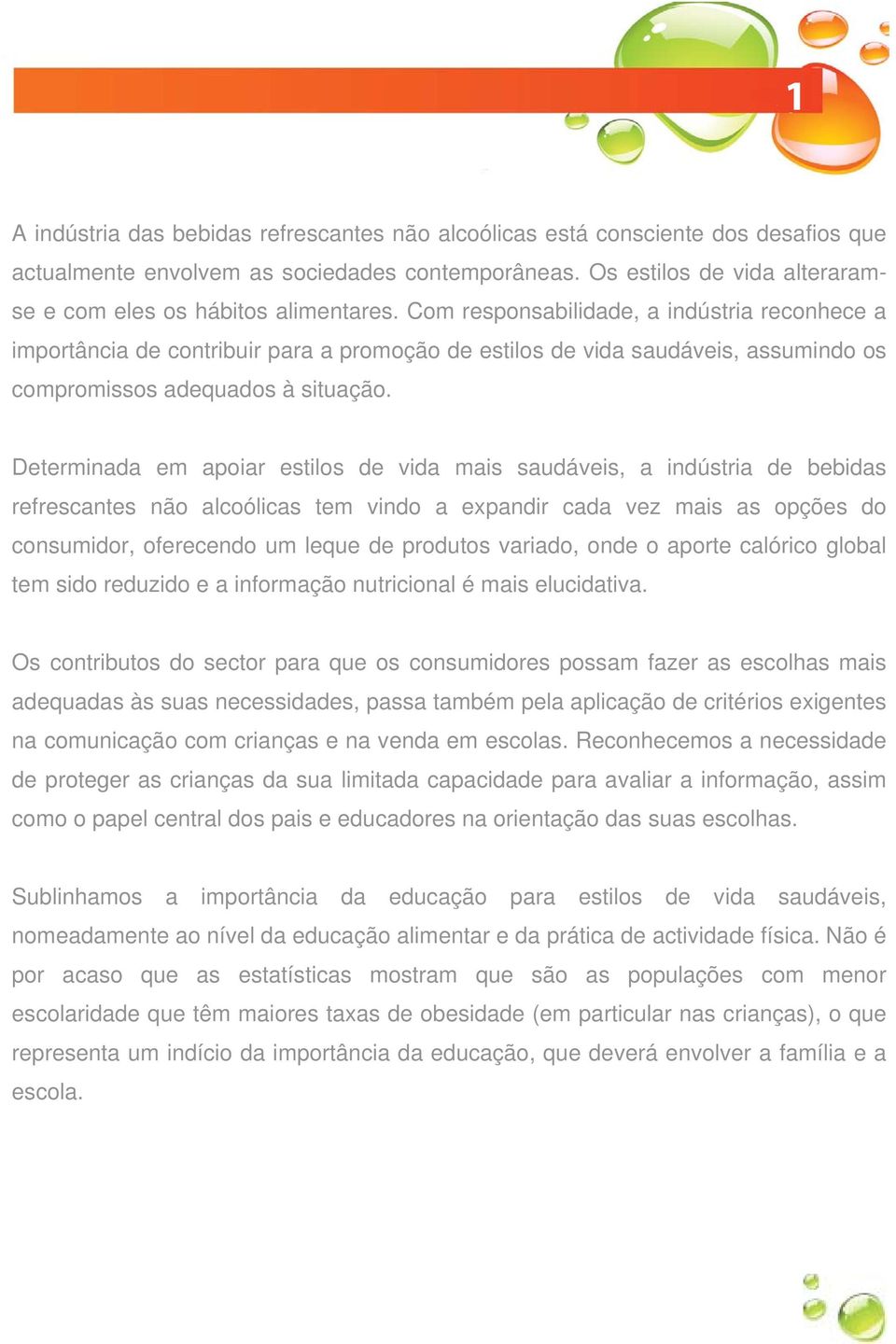 1

A indústria das bebidas refrescantes não alcoólicas está consciente dos desafios que actualmente envolvem as sociedades contemporâneas. Os estilos de vida alteraram-se e com eles os hábitos alimentares. Com responsabilidade, a indústria reconhece a importância de contribuir para a promoção de estilos de vida saudáveis, assumindo os compromissos adequados à situação.

Determinada em apoiar estilos de vida mais saudáveis, a indústria de bebidas refrescantes não alcoólicas tem vindo a expandir cada vez mais as opções do consumidor, oferecendo um leque de produtos variado, onde o aporte calórico global tem sido reduzido e a informação nutricional é mais elucidativa.

Os contributos do sector para que os consumidores possam fazer as escolhas mais adequadas às suas necessidades, passa também pela aplicação de critérios exigentes na comunicação com crianças e na venda em escolas. Reconhecemos a necessidade de proteger as crianças da sua limitada capacidade para avaliar a informação, assim como o papel central dos pais e educadores na orientação das suas escolhas.

Sublinhamos a importância da educação para estilos de vida saudáveis, nomeadamente ao nível da educação alimentar e da prática de actividade física. Não é por acaso que as estatísticas mostram que são as populações com menor escolaridade que têm maiores taxas de obesidade (em particular nas crianças), o que representa um indício da importância da educação, que deverá envolver a família e a escola.